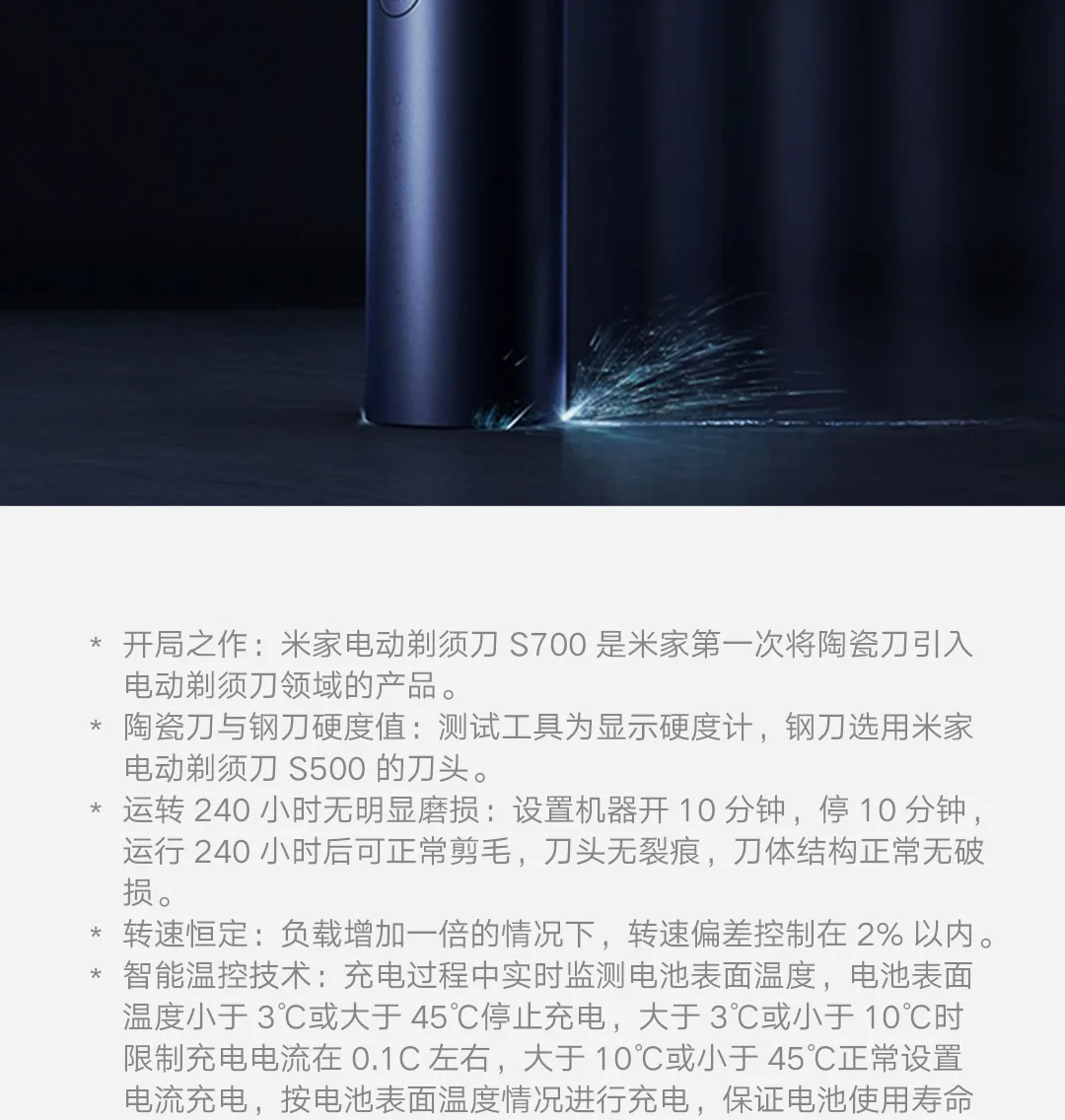 * 开局之作：米家电动剃须刀S700是米家第一次将陶瓷刀引入电动剃须刀领域的产品。

* 陶瓷刀与钢刀硬度值：测试工具为显示硬度计，钢刀选用米家电动剃须刀S500的刀头。

* 运转240小时无明显磨损：设置机器开10分钟，停10分钟，运行240小时后可正常剪毛，刀头无裂痕，刀体结构正常无破损。

* 转速恒定：负载增加一倍的情况下，转速偏差控制在2%以内。

* 智能温控技术：充电过程中实时监测电池表面温度，电池表面温度小于3℃或大于45℃停止充电，大于3℃或小于10℃时限制充电电流在0.1C左右，大于10℃或小于45℃正常设置电流充电，按电池表面温度情况进行充电，保证电池使用寿命